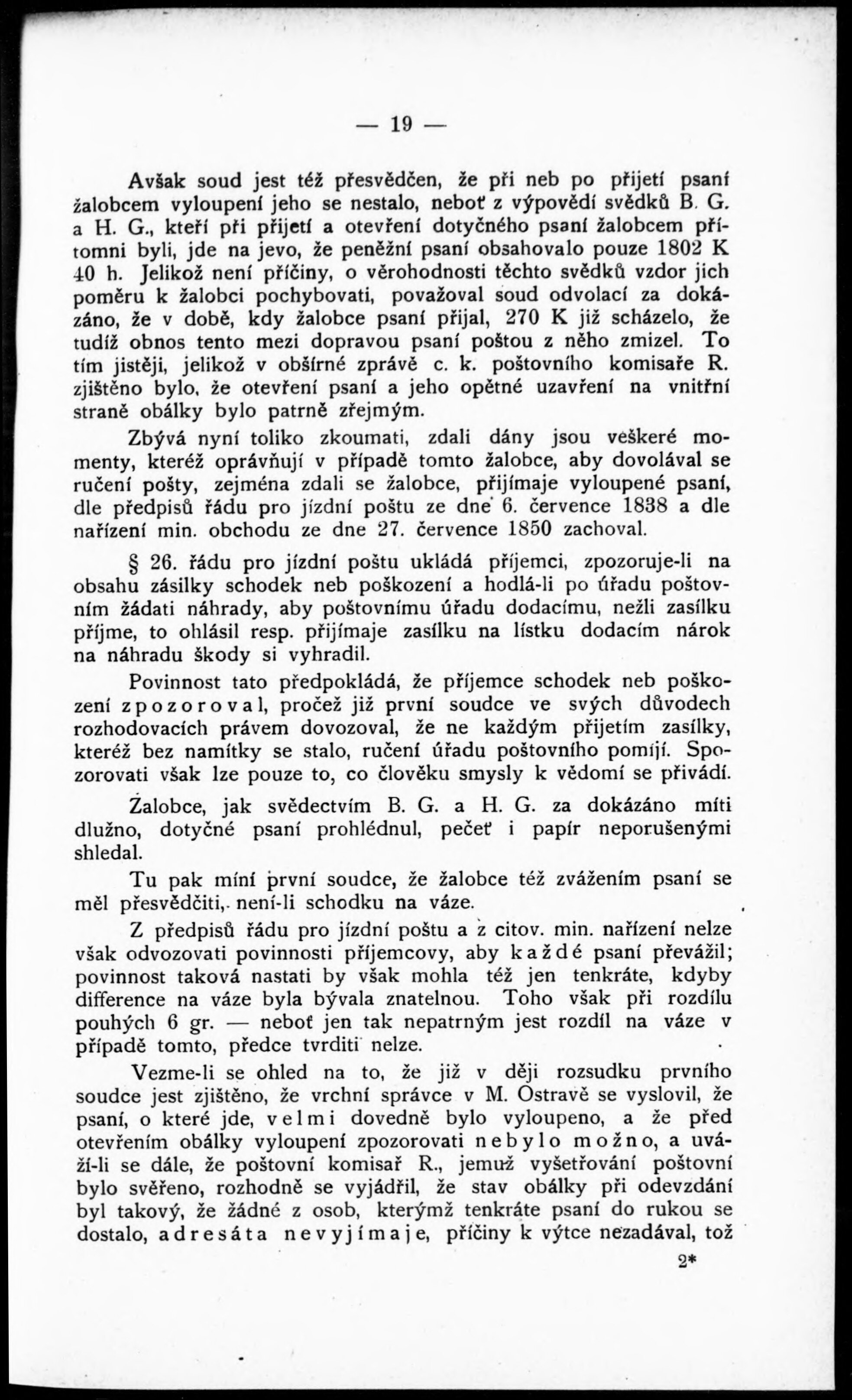 — 19 —

Avšak soud jest též přesvědčen, že při neb po přijetí psaní žalobcem vyloupení jeho se nestalo, neboť z výpovědí svědků B. G. a H. G., kteří při přijetí a otevření dotyčného psaní žalobcem přítomni byli, jde na jevo, že peněžní psaní obsahovalo pouze 1802 K 40 h. Jelikož není příčiny, o věrohodnosti těchto svědků vzdor jich poměru k žalobci pochybovati, považoval soud odvolací za dokázáno, že v době, kdy žalobce psaní přijal, 270 K již scházelo, že tudíž obnos tento mezi dopravou psaní poštou z něho zmizel. To tím jistěji, jelikož v obšírné zprávě c. k. poštovního komisaře R. zjištěno bylo, že otevření psaní a jeho opětné uzavření na vnitřní straně obálky bylo patrně zřejmým.

Zbývá nyní toliko zkoumati, zdali dány jsou veškeré momenty, kteréž oprávňují v případě tomto žalobce, aby dovolával se ručení pošty, zejména zdali se žalobce, přijímaje vyloupené psaní, dle předpisů řádu pro jízdní poštu ze dne 6. července 1838 a dle nařízení min. obchodu ze dne 27. července 1850 zachoval.

§ 26. řádu pro jízdní poštu ukládá příjemci, zpozoruje-li na obsahu zásilky schodek neb poškození a hodlá-li po úřadu poštovním žádati náhrady, aby poštovnímu úřadu dodacímu, nežli zasílku příjme, to ohlásil resp. přijímaje zasílku na lístku dodacím nárok na náhradu škody si vyhradil.

Povinnost tato předpokládá, že příjemce schodek neb poškození zpozoroval, pročež již první soudce ve svých důvodech rozhodovacích právem dovozoval, že ne každým přijetím zasílky, kteréž bez namítky se stalo, ručení úřadu poštovního pomíjí. Spozorovati však lze pouze to, co člověku smysly k vědomí se přivádí.

Žalobce, jak svědectvím B. G. a H. G. za dokázáno míti dlužno, dotyčné psaní prohlédnul, pečeť i papír neporušenými shledal.

Tu pak míní první soudce, že žalobce též zvážením psaní se měl přesvědčiti, není-li schodku na váze.

Z předpisů řádu pro jízdní poštu a z citov. min. nařízení nelze však odvozovati povinnosti příjemcovy, aby každé psaní převážil; povinnost taková nastati by však mohla též jen tenkráte, kdyby difference na váze byla bývala znatelnou. Toho však při rozdílu pouhých 6 gr. — neboť jen tak nepatrným jest rozdíl na váze v případě tomto, předce tvrditi nelze.

Vezme-li se ohled na to, že již v ději rozsudku prvního soudce jest zjištěno, že vrchní správce v M. Ostravě se vyslovil, že psaní, o které jde, velmi dovedně bylo vyloupeno, a že před otevřením obálky vyloupení zpozorovati nebylo možno, a uváží-li se dále, že poštovní komisař R., jemuž vyšetřování poštovní bylo svěřeno, rozhodně se vyjádřil, že stav obálky při odevzdání byl takový, že žádné z osob, kterýmž tenkráte psaní do rukou se dostalo, adresáta nevyjímaje, příčiny k výtce nezadával, tož

2*